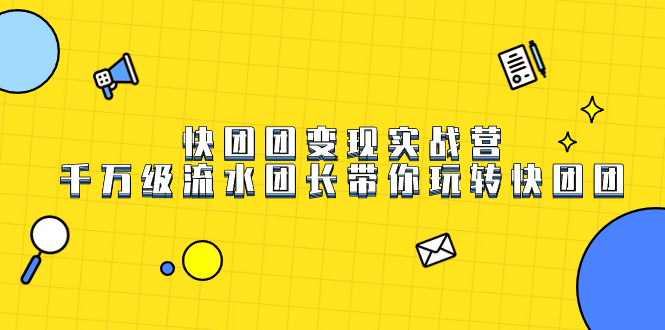 快团团变现实战营
千万级流水团长带你玩转快团团